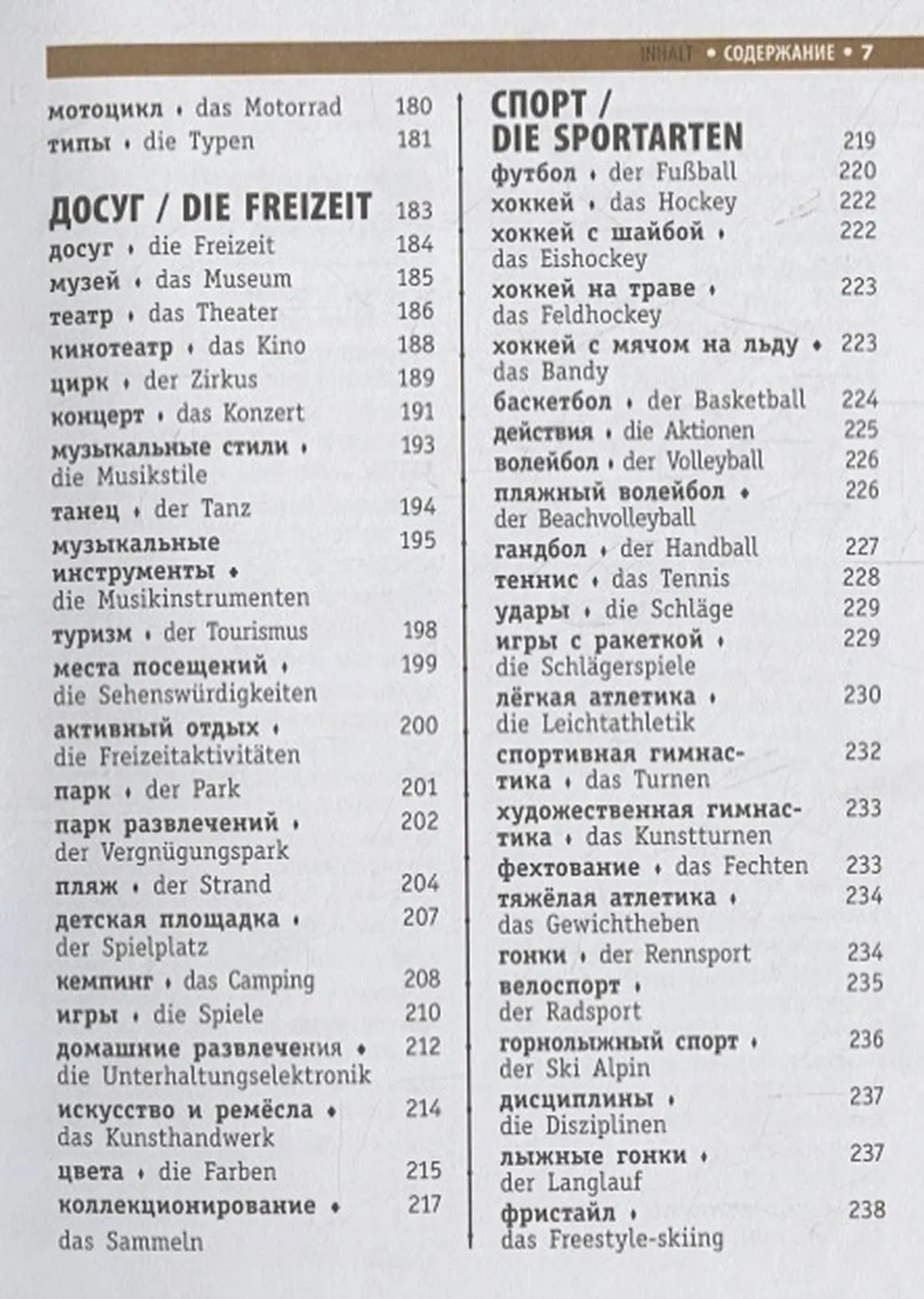 INHALT • СОДЕРЖАНИЕ • 7

мотоцикл • das Motorrad 180
типы • die Typen 181

ДОСУГ / DIE FREIZEIT 183
досуг • die Freizeit 184
музей • das Museum 185
театр • das Theater 186
кинотеатр • das Kino 188
цирк • der Zirkus 189
концерт • das Konzert 191
музыкальные стили • die Musikstile 193
танец • der Tanz 194
музыкальные инструменты • die Musikinstrumenten 195
туризм • der Tourismus 198
места посещений • die Sehenswürdigkeiten 199
активный отдых • die Freizeitaktivitäten 200
парк • der Park 201
парк развлечений • der Vergnügungspark 202
пляж • der Strand 204
детская площадка • der Spielplatz 207
кемпинг • das Camping 208
игры • die Spiele 210
домашние развлечения • die Unterhaltungselektronik 212
искусство и ремёсла • das Kunsthandwerk 214
цвета • die Farben 215
коллекционирование • das Sammeln 217

СПОРТ / DIE SPORTARTEN 219
футбол • der Fußball 220
хоккей • das Hockey 222
хоккей с шайбой • das Eishockey 222
хоккей на траве • das Feldhockey 223
хоккей с мячом на льду • das Bandy 223
баскетбол • der Basketball 224
действия • die Aktionen 225
волейбол • der Volleyball 226
пляжный волейбол • der Beachvolleyball 226
гандбол • der Handball 227
теннис • das Tennis 228
удары • die Schläge 229
игры с ракеткой • die Schlägerspiele 229
лёгкая атлетика • die Leichtathletik 230
спортивная гимнастика • das Turnen 232
художественная гимнастика • das Kunstturnen 233
фехтование • das Fechten 233
тяжёлая атлетика • das Gewichtheben 234
гонки • der Rennsport 234
велоспорт • der Radsport 235
горнолыжный спорт • der Ski Alpin 236
дисциплины • die Disziplinen 237
лыжные гонки • der Langlauf 237
фристайл • das Freestyle-skiing 238